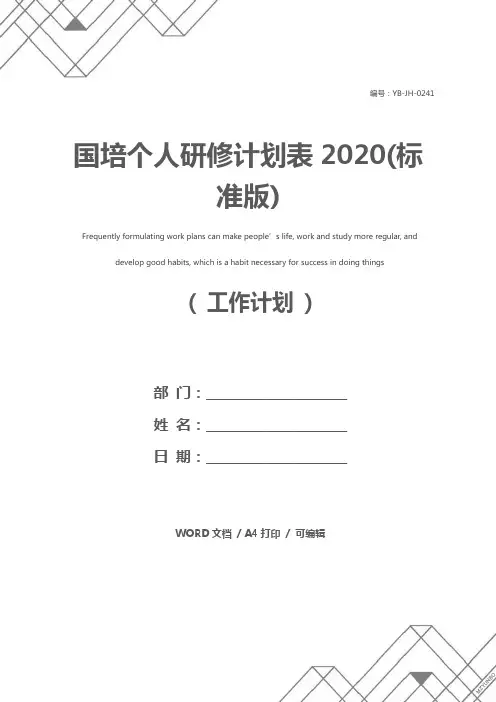 编号：YB-JH-0241

国培个人研修计划表2020(标准版)

Frequently formulating work plans can make people's life, work and study more regular, and develop good habits, which is a habit necessary for success in doing things

（工作计划）

部 门：____
姓 名：____
日 期：____

WORD文档 / A4打印 / 可编辑